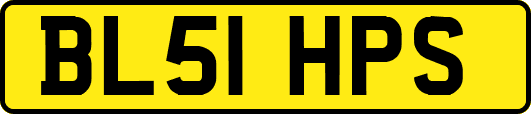 BL51 HPS